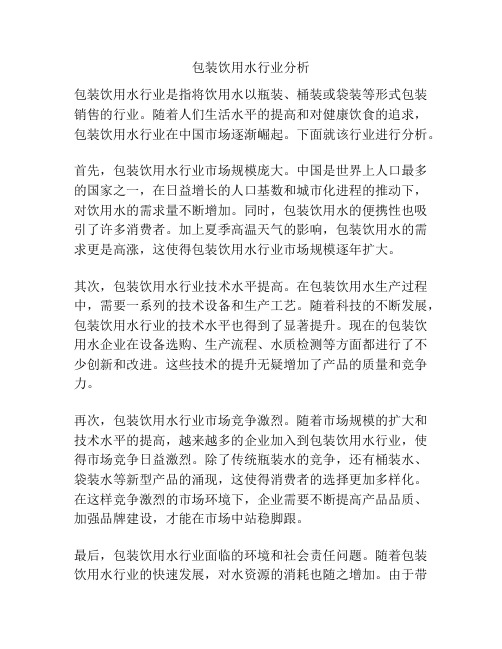 包装饮用水行业分析

包装饮用水行业是指将饮用水以瓶装、桶装或袋装等形式包装销售的行业。随着人们生活水平的提高和对健康饮食的追求，包装饮用水行业在中国市场逐渐崛起。下面就该行业进行分析。

首先，包装饮用水行业市场规模庞大。中国是世界上人口最多的国家之一，在日益增长的人口基数和城市化进程的推动下，对饮用水的需求量不断增加。同时，包装饮用水的便携性也吸引了许多消费者。加上夏季高温天气的影响，包装饮用水的需求更是高涨，这使得包装饮用水行业市场规模逐年扩大。

其次，包装饮用水行业技术水平提高。在包装饮用水生产过程中，需要一系列的技术设备和生产工艺。随着科技的不断发展，包装饮用水行业的技术水平也得到了显著提升。现在的包装饮用水企业在设备选购、生产流程、水质检测等方面都进行了不少创新和改进。这些技术的提升无疑增加了产品的质量和竞争力。

再次，包装饮用水行业市场竞争激烈。随着市场规模的扩大和技术水平的提高，越来越多的企业加入到包装饮用水行业，使得市场竞争日益激烈。除了传统瓶装水的竞争，还有桶装水、袋装水等新型产品的涌现，这使得消费者的选择更加多样化。在这样竞争激烈的市场环境下，企业需要不断提高产品品质、加强品牌建设，才能在市场中站稳脚跟。

最后，包装饮用水行业面临的环境和社会责任问题。随着包装饮用水行业的快速发展，对水资源的消耗也随之增加。由于带